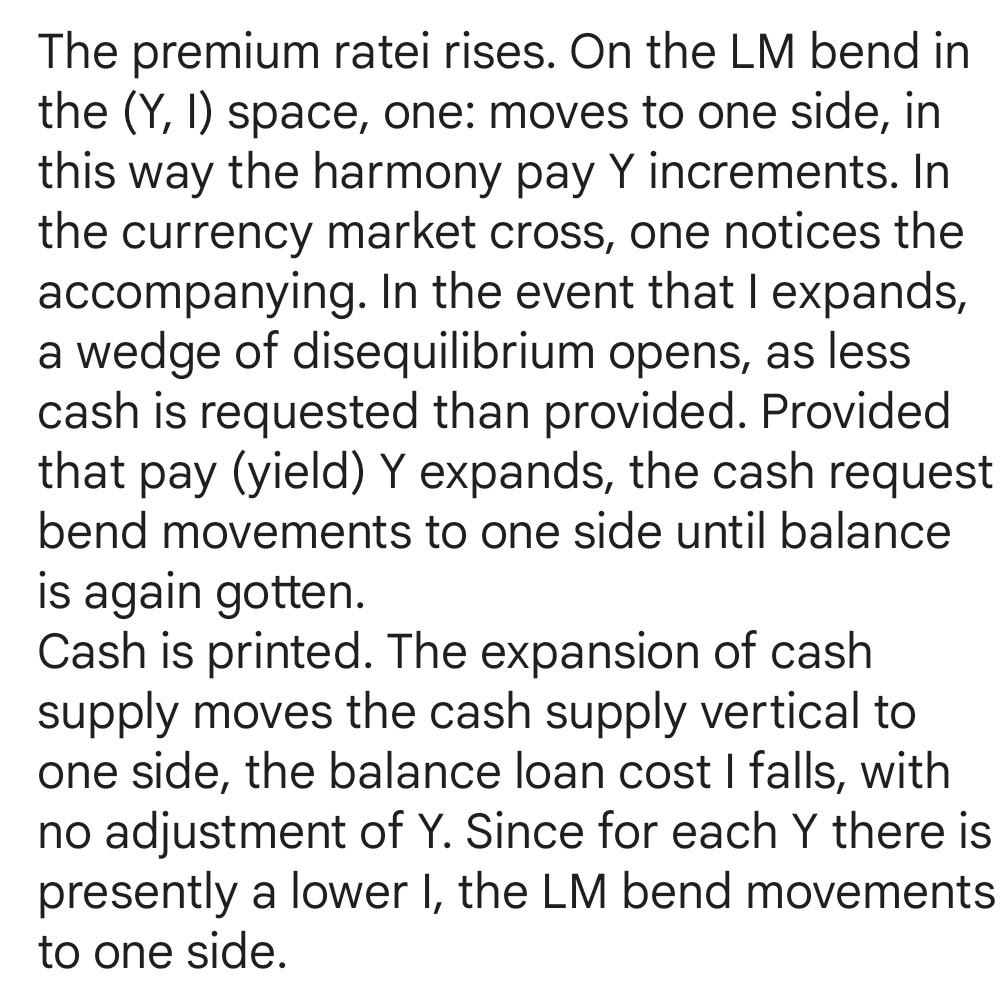 The premium ratei rises. On the LM bend in the (Y, I) space, one: moves to one side, in this way the harmony pay Y increments. In the currency market cross, one notices the accompanying. In the event that I expands, a wedge of disequilibrium opens, as less cash is requested than provided. Provided that pay (yield) Y expands, the cash request bend movements to one side until balance is again gotten.
Cash is printed. The expansion of cash supply moves the cash supply vertical to one side, the balance loan cost I falls, with no adjustment of Y. Since for each Y there is presently a lower I, the LM bend movements to one side.